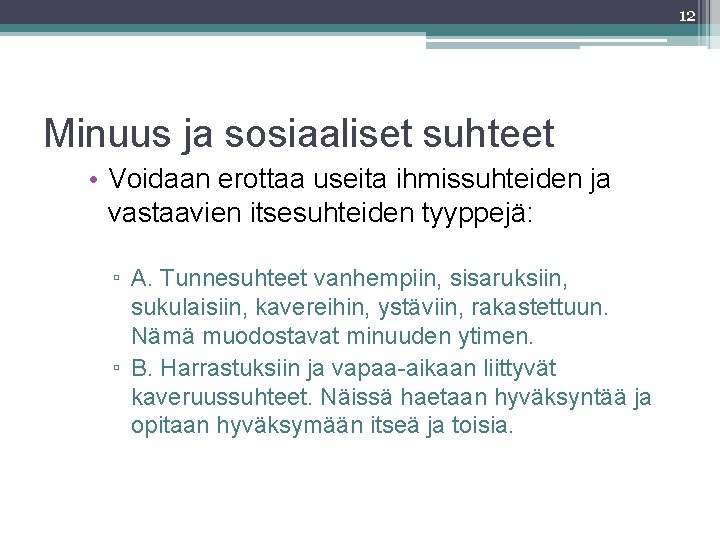 12

Minuus ja sosiaaliset suhteet

• Voidaan erottaa useita ihmissuhteiden ja vastaavien itsesuhteiden tyyppejä:

▫ A. Tunnesuhteet vanhempiin, sisaruksiin, sukulaisiin, kavereihin, ystäviin, rakastettuun. Nämä muodostavat minuuden ytimen.

▫ B. Harrastuksiin ja vapaa-aikaan liittyvät kaveruussuhteet. Näissä haetaan hyväksyntää ja opitaan hyväksymään itseä ja toisia.